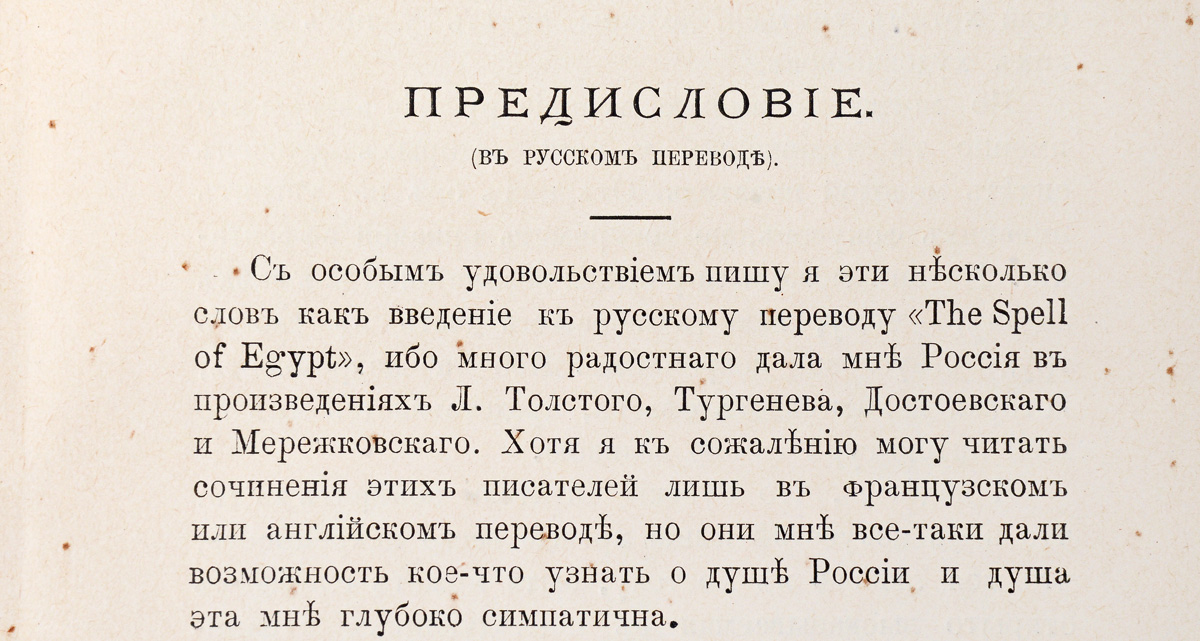 ПРЕДИСЛОВІЕ.

(ВЪ РУССКОМЪ ПЕРЕВОДѢ).

Съ особымъ удовольствіемъ пишу я эти нѣсколько словъ какъ введеніе къ русскому переводу «The Spell of Egypt», ибо много радостнаго дала мнѣ Россія въ произведеніяхъ Л. Толстого, Тургенева, Достоевскаго и Мережковскаго. Хотя я къ сожалѣнію могу читать сочиненія этихъ писателей лишь въ французскомъ или англійскомъ переводѣ, но они мнѣ все-таки дали возможность кое-что узнать о душѣ Россіи и душа эта мнѣ глубоко симпатична.